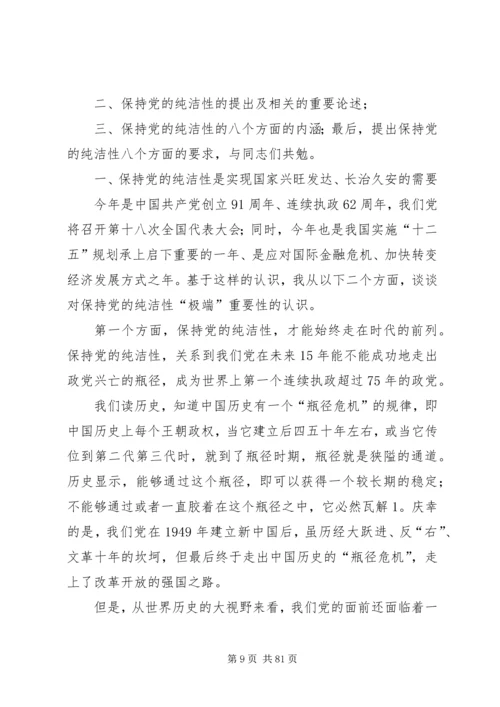 二、保持党的纯洁性的提出及相关的重要论述；

三、保持党的纯洁性的八个方面的内涵；最后，提出保持党的纯洁性八个方面的要求，与同志们共勉。

一、保持党的纯洁性是实现国家兴旺发达、长治久安的需要

今年是中国共产党创立91周年、连续执政62周年，我们党将召开第十八次全国代表大会；同时，今年也是我国实施“十二五”规划承上启下重要的一年、是应对国际金融危机、加快转变经济发展方式之年。基于这样的认识，我从以下二个方面，谈谈对保持党的纯洁性“极端”重要性的认识。

第一个方面，保持党的纯洁性，才能始终走在时代的前列。保持党的纯洁性，关系到我们党在未来15年能不能成功地走出政党兴亡的瓶径，成为世界上第一个连续执政超过75年的政党。

我们读历史，知道中国历史有一个“瓶径危机”的规律，即中国历史上每个王朝政权，当它建立后四五十年左右，或当它传位到第二代第三代时，就到了瓶径时期，瓶径就是狭隘的通道。历史显示，能够通过这个瓶径，即可以获得一个较长期的稳定；不能够通过或者一直胶着在这个瓶径之中，它必然瓦解1。庆幸的是，我们党在1949年建立新中国后，虽历经大跃进、反“右”、文革十年的坎坷，但最后终于走出中国历史的“瓶径危机”，走上了改革开放的强国之路。

但是，从世界历史的大视野来看，我们党的面前还面临着一

第9页 共81页